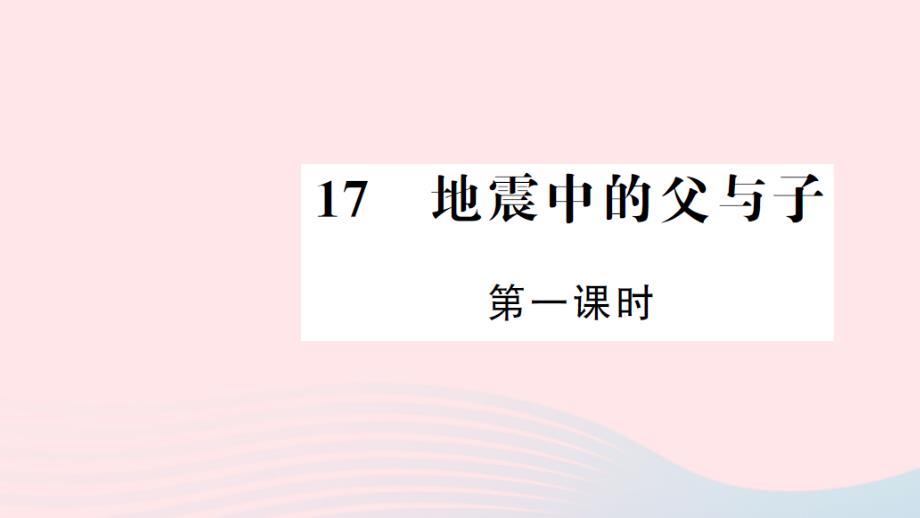 17　地震中的父与子

第一课时